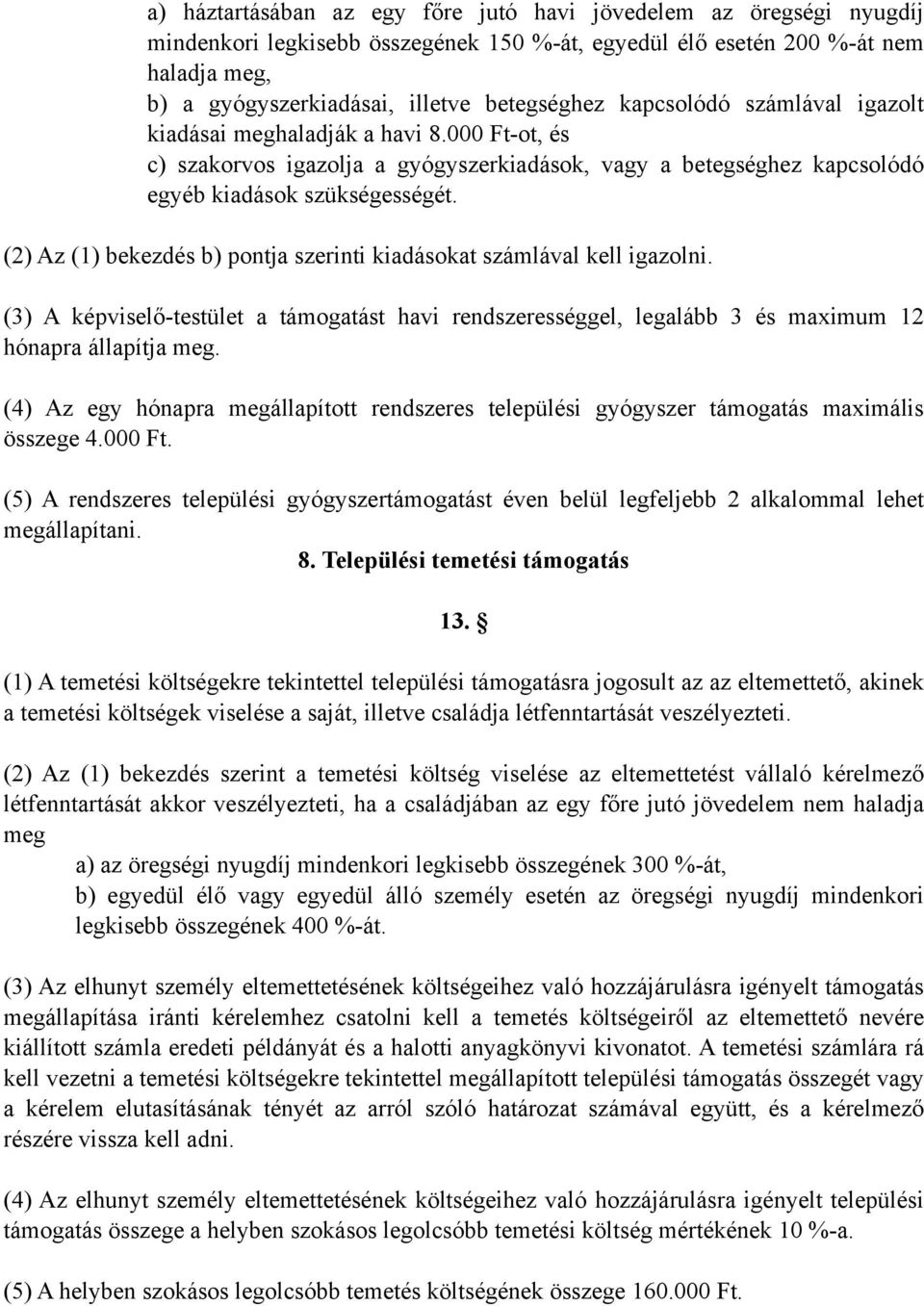 a) háztartásában az egy főre jutó havi jövedelem az öregségi nyugdíj mindenkori legkisebb összegének 150 %-át, egyedül élő esetén 200 %-át nem haladja meg,
b) a gyógyszerkiadásai, illetve betegséghez kapcsolódó számlával igazolt kiadásai meghaladják a havi 8.000 Ft-ot, és
c) szakorvos igazolja a gyógyszerkiadások, vagy a betegséghez kapcsolódó egyéb kiadások szükségességét.

(2) Az (1) bekezdés b) pontja szerinti kiadásokat számlával kell igazolni.

(3) A képviselő-testület a támogatást havi rendszerességgel, legalább 3 és maximum 12 hónapra állapítja meg.

(4) Az egy hónapra megállapított rendszeres települési gyógyszer támogatás maximális összege 4.000 Ft.

(5) A rendszeres települési gyógyszertámogatást éven belül legfeljebb 2 alkalommal lehet megállapítani.

8. Települési temetési támogatás

13. §

(1) A temetési költségekre tekintettel települési támogatásra jogosult az az eltemettető, akinek a temetési költségek viselése a saját, illetve családja létfenntartását veszélyezteti.

(2) Az (1) bekezdés szerint a temetési költség viselése az eltemettetést vállaló kérelmező létfenntartását akkor veszélyezteti, ha a családjában az egy főre jutó jövedelem nem haladja meg
a) az öregségi nyugdíj mindenkori legkisebb összegének 300 %-át,
b) egyedül élő vagy egyedül álló személy esetén az öregségi nyugdíj mindenkori legkisebb összegének 400 %-át.

(3) Az elhunyt személy eltemettetésének költségeihez való hozzájárulásra igényelt támogatás megállapítása iránti kérelemhez csatolni kell a temetés költségeiről az eltemettető nevére kiállított számla eredeti példányát és a halotti anyagkönyvi kivonatot. A temetési számlára rá kell vezetni a temetési költségekre tekintettel megállapított települési támogatás összegét vagy a kérelem elutasításának tényét az arról szóló határozat számával együtt, és a kérelmező részére vissza kell adni.

(4) Az elhunyt személy eltemettetésének költségeihez való hozzájárulásra igényelt települési támogatás összege a helyben szokásos legolcsóbb temetési költség mértékének 10 %-a.

(5) A helyben szokásos legolcsóbb temetés költségének összege 160.000 Ft.